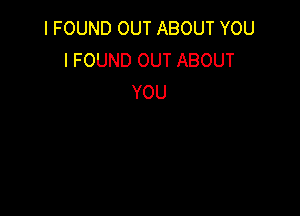 I FOUND OUT ABOUT YOU

I FOUND OUT ABOUT

YOU